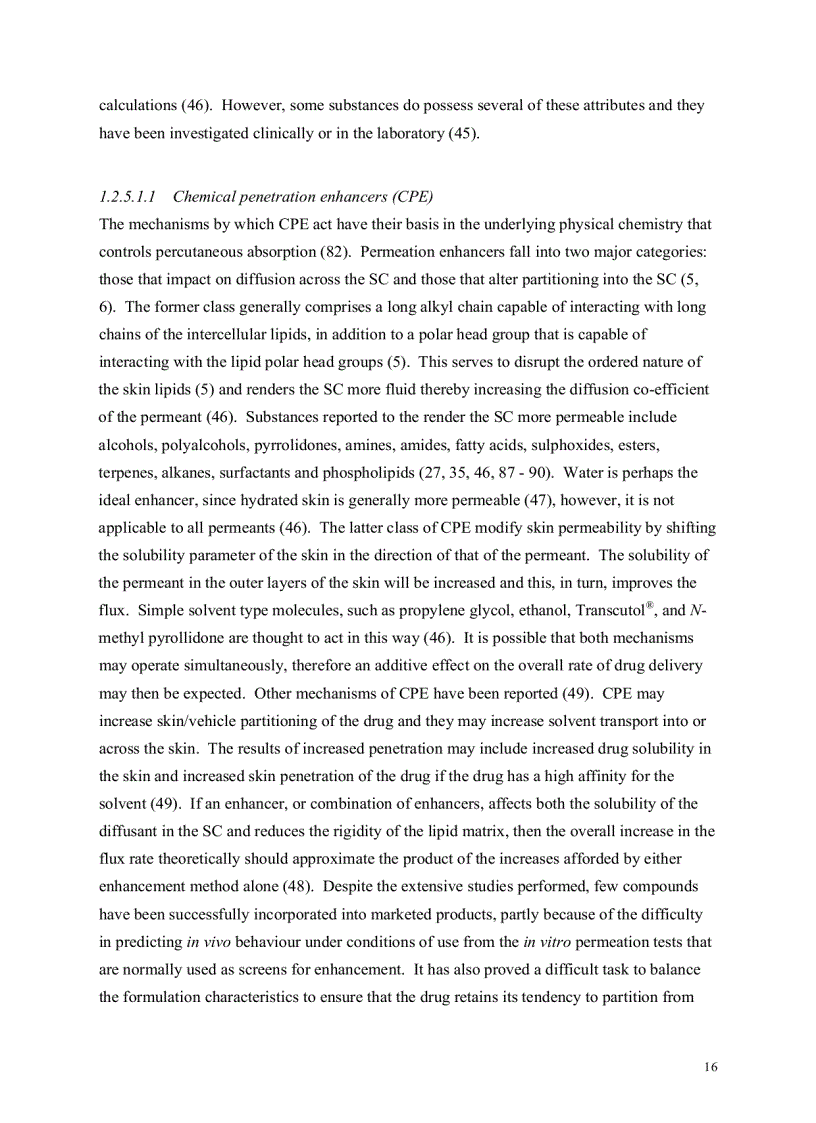 calculations (46). However, some substances do possess several of these attributes and they have been investigated clinically or in the laboratory (45).

1.2.5.1.1 Chemical penetration enhancers (CPE)
The mechanisms by which CPE act have their basis in the underlying physical chemistry that controls percutaneous absorption (82). Permeation enhancers fall into two major categories: those that impact on diffusion across the SC and those that alter partitioning into the SC (5, 6). The former class generally comprises a long alkyl chain capable of interacting with long chains of the intercellular lipids, in addition to a polar head group that is capable of interacting with the lipid polar head groups (5). This serves to disrupt the ordered nature of the skin lipids (5) and renders the SC more fluid thereby increasing the diffusion co-efficient of the permeant (46). Substances reported to the render the SC more permeable include alcohols, polyalcohols, pyrrolidones, amines, amides, fatty acids, sulphoxides, esters, terpenes, alkanes, surfactants and phospholipids (27, 35, 46, 87 - 90). Water is perhaps the ideal enhancer, since hydrated skin is generally more permeable (47), however, it is not applicable to all permeants (46). The latter class of CPE modify skin permeability by shifting the solubility parameter of the skin in the direction of that of the permeant. The solubility of the permeant in the outer layers of the skin will be increased and this, in turn, improves the flux. Simple solvent type molecules, such as propylene glycol, ethanol, Transcutol®, and N-methyl pyrollidone are thought to act in this way (46). It is possible that both mechanisms may operate simultaneously, therefore an additive effect on the overall rate of drug delivery may then be expected. Other mechanisms of CPE have been reported (49). CPE may increase skin/vehicle partitioning of the drug and they may increase solvent transport into or across the skin. The results of increased penetration may include increased drug solubility in the skin and increased skin penetration of the drug if the drug has a high affinity for the solvent (49). If an enhancer, or combination of enhancers, affects both the solubility of the diffusant in the SC and reduces the rigidity of the lipid matrix, then the overall increase in the flux rate theoretically should approximate the product of the increases afforded by either enhancement method alone (48). Despite the extensive studies performed, few compounds have been successfully incorporated into marketed products, partly because of the difficulty in predicting in vivo behaviour under conditions of use from the in vitro permeation tests that are normally used as screens for enhancement. It has also proved a difficult task to balance the formulation characteristics to ensure that the drug retains its tendency to partition from

16